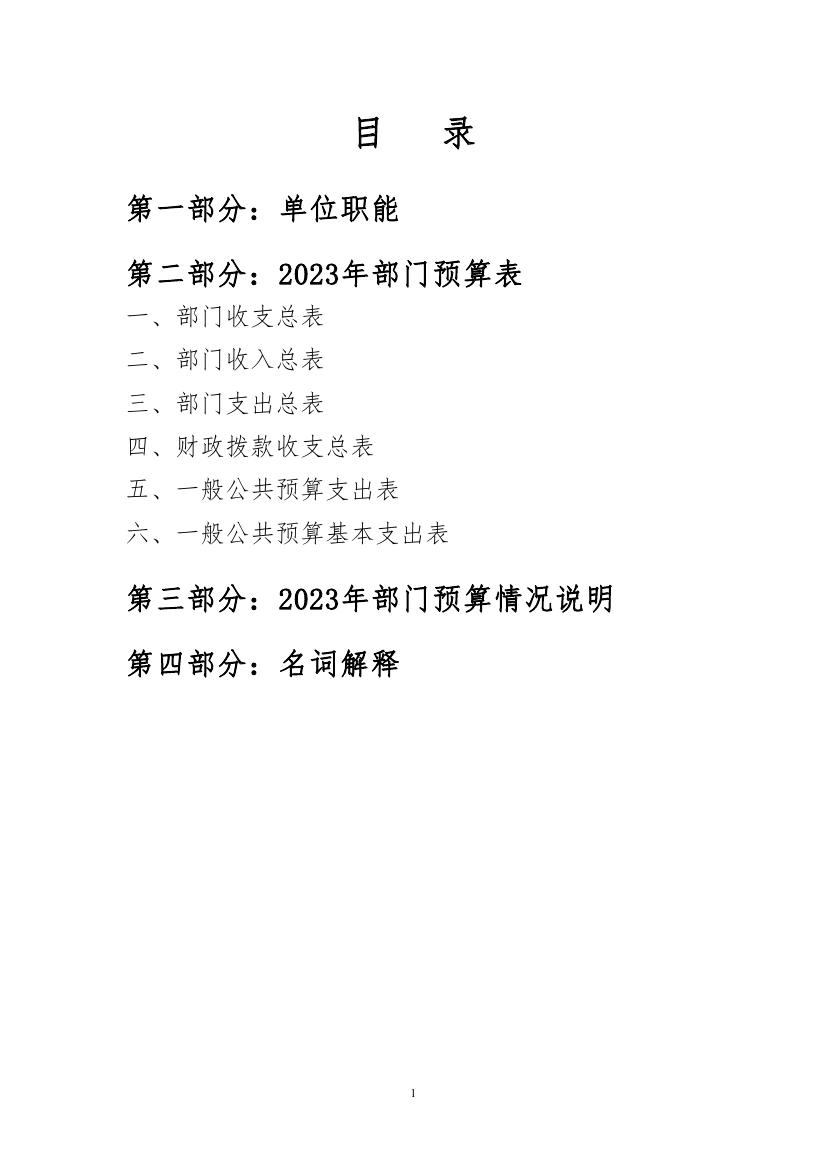 目　录

第一部分：单位职能

第二部分：2023年部门预算表

一、部门收支总表

二、部门收入总表

三、部门支出总表

四、财政拨款收支总表

五、一般公共预算支出表

六、一般公共预算基本支出表

第三部分：2023年部门预算情况说明

第四部分：名词解释

1